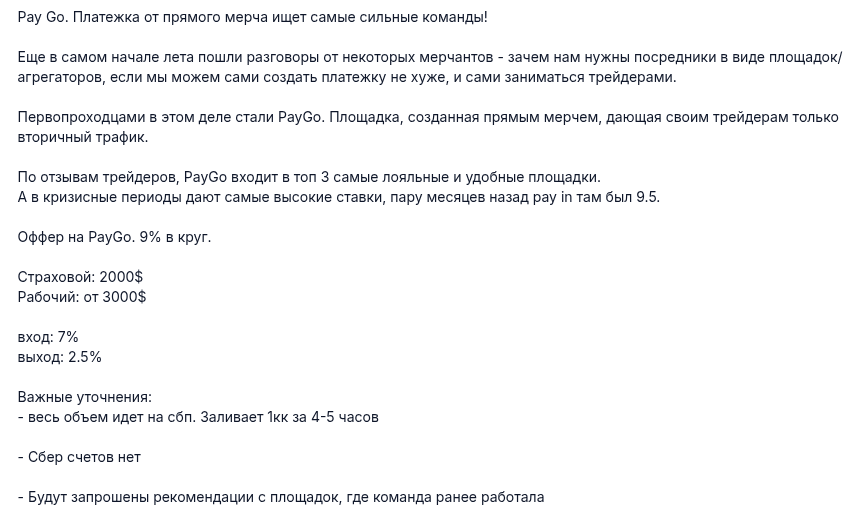 Pay Go. Платежка от прямого мерча ищет самые сильные команды!

Еще в самом начале лета пошли разговоры от некоторых мерчантов - зачем нам нужны посредники в виде площадок/агрегаторов, если мы можем сами создать платежку не хуже, и сами заниматься трейдерами.

Первопроходцами в этом деле стали PayGo. Площадка, созданная прямым мерчем, дающая своим трейдерам только вторичный трафик.

По отзывам трейдеров, PayGo входит в топ 3 самые лояльные и удобные площадки.
А в кризисные периоды дают самые высокие ставки, пару месяцев назад pay in там был 9.5.

Оффер на PayGo. 9% в круг.

Страховой: 2000$
Рабочий: от 3000$

вход: 7%
выход: 2.5%

Важные уточнения:
- весь объем идет на сбп. Заливает 1кк за 4-5 часов

- Сбер счетов нет

- Будут запрошены рекомендации с площадок, где команда ранее работала